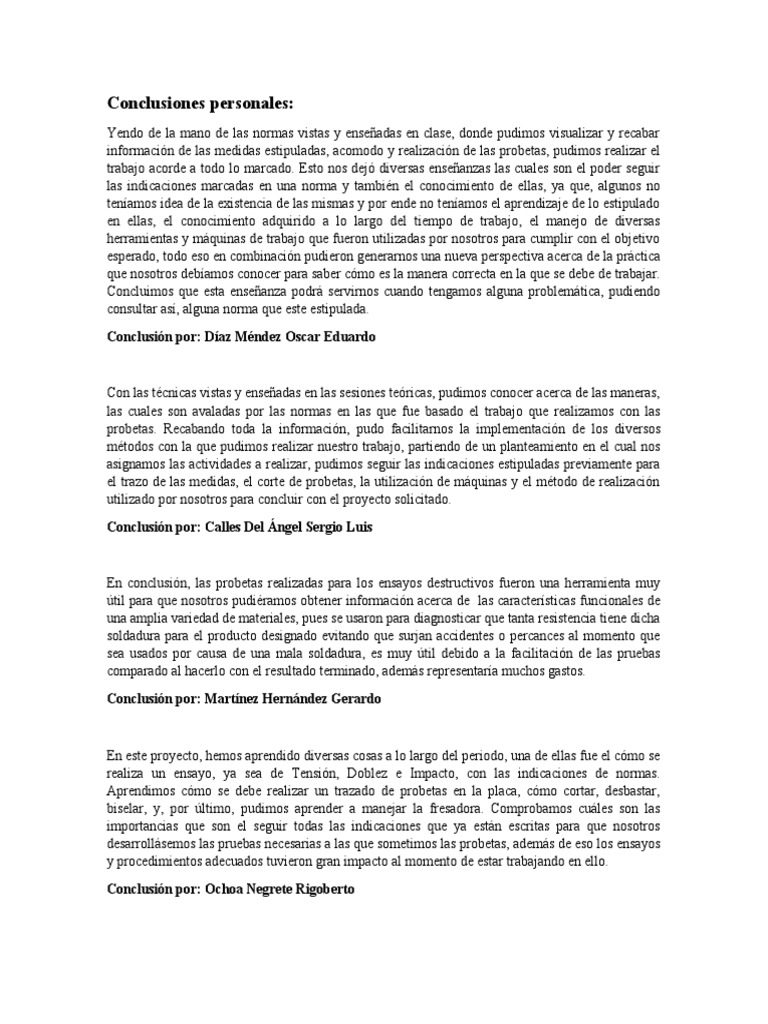 Conclusiones personales:

Yendo de la mano de las normas vistas y enseñadas en clase, donde pudimos visualizar y recabar información de las medidas estipuladas, acomodo y realización de las probetas, pudimos realizar el trabajo acorde a todo lo marcado. Esto nos dejó diversas enseñanzas las cuales son el poder seguir las indicaciones marcadas en una norma y también el conocimiento de ellas, ya que, algunos no teníamos idea de la existencia de las mismas y por ende no teníamos el aprendizaje de lo estipulado en ellas, el conocimiento adquirido a lo largo del tiempo de trabajo, el manejo de diversas herramientas y máquinas de trabajo que fueron utilizadas por nosotros para cumplir con el objetivo esperado, todo eso en combinación pudieron generarnos una nueva perspectiva acerca de la práctica que nosotros debíamos conocer para saber cómo es la manera correcta en la que se debe de trabajar. Concluimos que esta enseñanza podrá servirnos cuando tengamos alguna problemática, pudiendo consultar así, alguna norma que este estipulada.

Conclusión por: Díaz Méndez Oscar Eduardo

Con las técnicas vistas y enseñadas en las sesiones teóricas, pudimos conocer acerca de las maneras, las cuales son avaladas por las normas en las que fue basado el trabajo que realizamos con las probetas. Recabando toda la información, pudo facilitarnos la implementación de los diversos métodos con la que pudimos realizar nuestro trabajo, partiendo de un planteamiento en el cual nos asignamos las actividades a realizar, pudimos seguir las indicaciones estipuladas previamente para el trazo de las medidas, el corte de probetas, la utilización de máquinas y el método de realización utilizado por nosotros para concluir con el proyecto solicitado.

Conclusión por: Calles Del Ángel Sergio Luis

En conclusión, las probetas realizadas para los ensayos destructivos fueron una herramienta muy útil para que nosotros pudiéramos obtener información acerca de las características funcionales de una amplia variedad de materiales, pues se usaron para diagnosticar que tanta resistencia tiene dicha soldadura para el producto designado evitando que surjan accidentes o percances al momento que sea usados por causa de una mala soldadura, es muy útil debido a la facilitación de las pruebas comparado al hacerlo con el resultado terminado, además representaría muchos gastos.

Conclusión por: Martínez Hernández Gerardo

En este proyecto, hemos aprendido diversas cosas a lo largo del periodo, una de ellas fue el cómo se realiza un ensayo, ya sea de Tensión, Doblez e Impacto, con las indicaciones de normas. Aprendimos cómo se debe realizar un trazado de probetas en la placa, cómo cortar, desbastar, biselar, y, por último, pudimos aprender a manejar la fresadora. Comprobamos cuáles son las importancias que son el seguir todas las indicaciones que ya están escritas para que nosotros desarrollásemos las pruebas necesarias a las que sometimos las probetas, además de eso los ensayos y procedimientos adecuados tuvieron gran impacto al momento de estar trabajando en ello.

Conclusión por: Ochoa Negrete Rigoberto